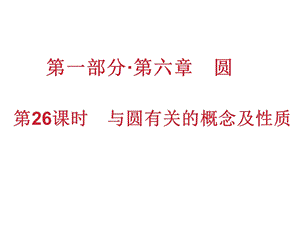 第一部分·第六章　圆

第26课时　与圆有关的概念及性质